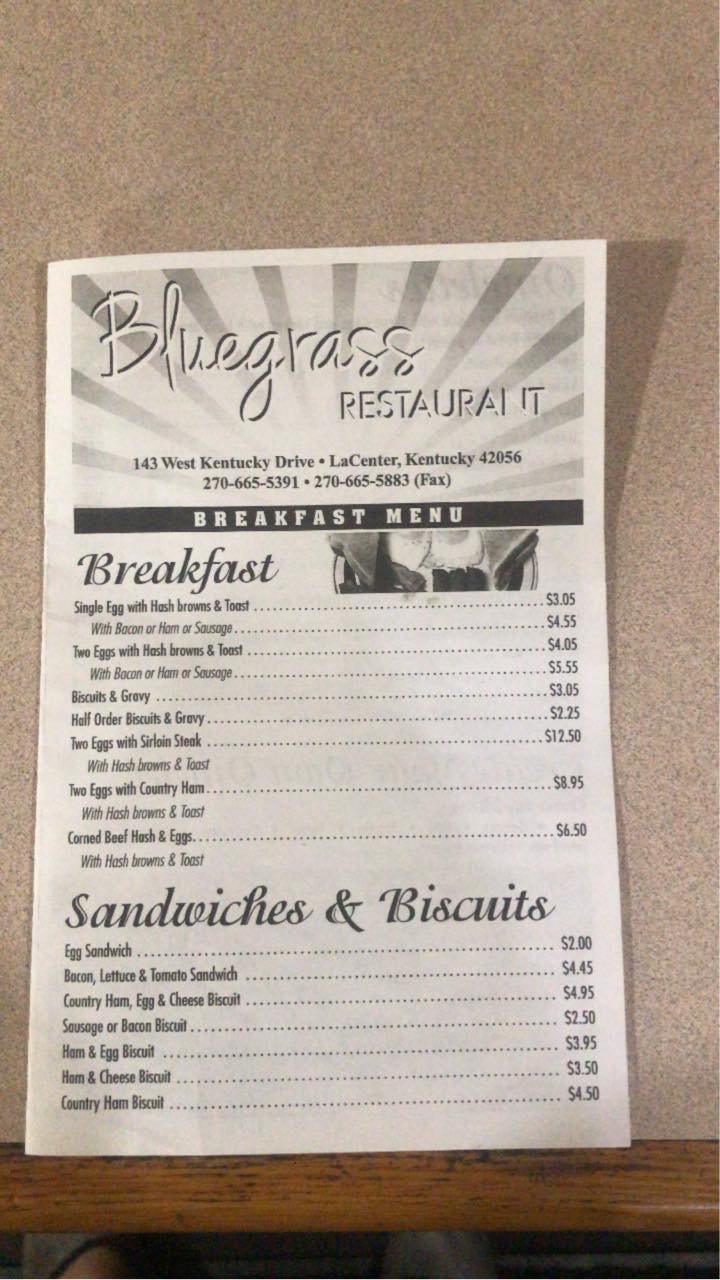 Bluegrass
RESTAURANT

143 West Kentucky Drive • LaCenter, Kentucky 42056
270-665-5391 • 270-665-5883 (Fax)

BREAKFAST MENU

Breakfast

Single Egg with Hash browns & Toast ........ $3.05
With Bacon or Ham or Sausage ........ $4.55
Two Eggs with Hash browns & Toast ........ $4.05
With Bacon or Ham or Sausage ........ $5.55
Biscuits & Gravy ........ $3.05
Half Order Biscuits & Gravy ........ $2.25
Two Eggs with Sirloin Steak ........ $12.50
With Hash browns & Toast
Two Eggs with Country Ham ........ $8.95
With Hash browns & Toast
Corned Beef Hash & Eggs ........ $6.50
With Hash browns & Toast

Sandwiches & Biscuits

Egg Sandwich ........ $2.00
Bacon, Lettuce & Tomato Sandwich ........ $4.45
Country Ham, Egg & Cheese Biscuit ........ $4.95
Sausage or Bacon Biscuit ........ $2.50
Ham & Egg Biscuit ........ $3.95
Ham & Cheese Biscuit ........ $3.50
Country Ham Biscuit ........ $4.50